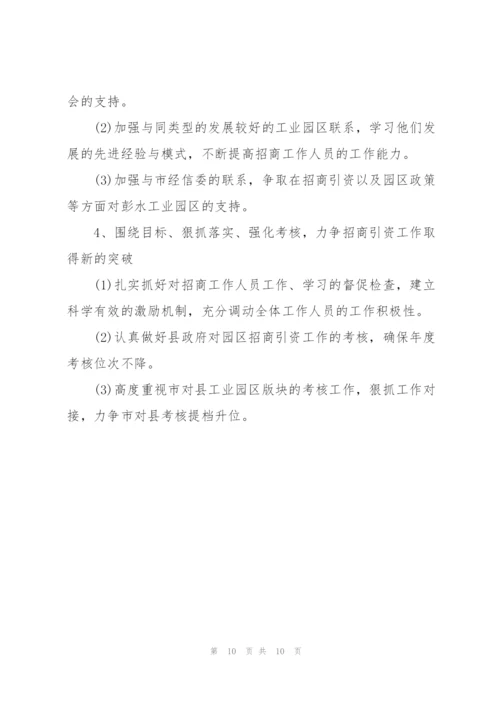 会的支持。

(2)加强与同类型的发展较好的工业园区联系，学习他们发展的先进经验与模式，不断提高招商工作人员的工作能力。

(3)加强与市经信委的联系，争取在招商引资以及园区政策等方面对彭水工业园区的支持。

4、围绕目标、狠抓落实、强化考核，力争招商引资工作取得新的突破

(1)扎实抓好对招商工作人员工作、学习的督促检查，建立科学有效的激励机制，充分调动全体工作人员的工作积极性。

(2)认真做好县政府对园区招商引资工作的考核，确保年度考核位次不降。

(3)高度重视市对县工业园区版块的考核工作，狠抓工作对接，力争市对县考核提档升位。

第 10 页 共 10 页